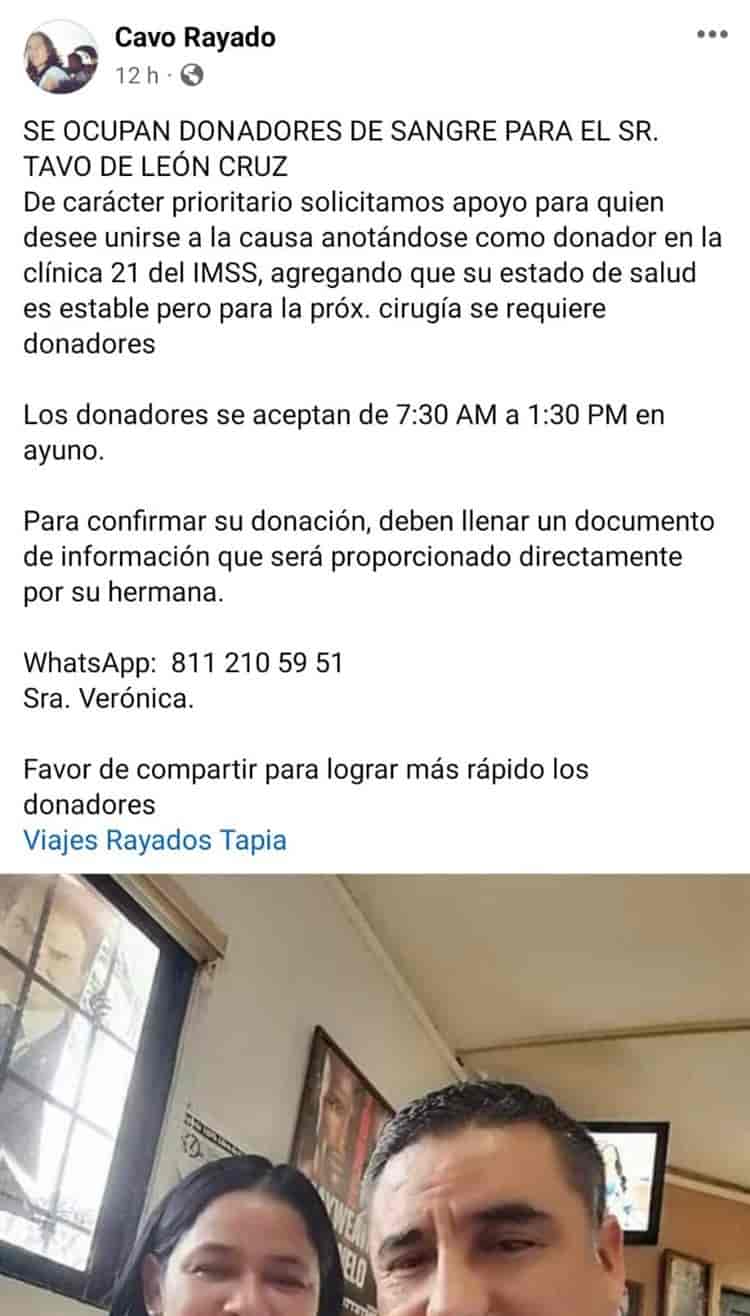 Cavo Rayado
12 h ·

SE OCUPAN DONADORES DE SANGRE PARA EL SR. TAVO DE LEÓN CRUZ
De carácter prioritario solicitamos apoyo para quien desee unirse a la causa anotándose como donador en la clínica 21 del IMSS, agregando que su estado de salud es estable pero para la próx. cirugía se requiere donadores

Los donadores se aceptan de 7:30 AM a 1:30 PM en ayuno.

Para confirmar su donación, deben llenar un documento de información que será proporcionado directamente por su hermana.

WhatsApp: 811 210 59 51
Sra. Verónica.

Favor de compartir para lograr más rápido los donadores
Viajes Rayados Tapia